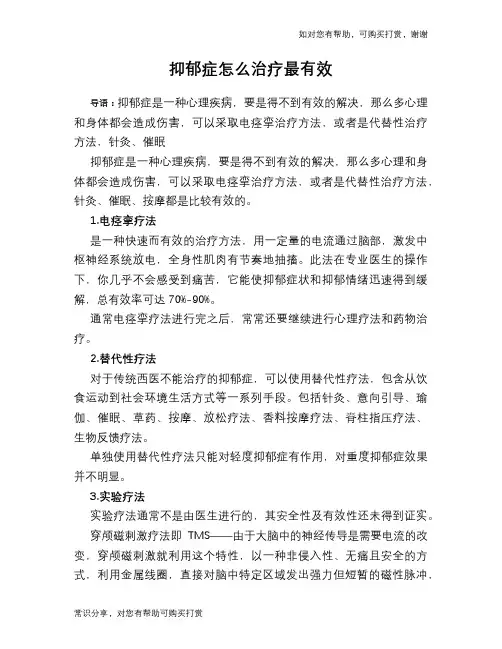 如对您有帮助，可购买打赏，谢谢

抑郁症怎么治疗最有效

导语：抑郁症是一种心理疾病，要是得不到有效的解决，那么多心理和身体都会造成伤害，可以采取电痉挛治疗方法、或者是代替性治疗方法、针灸、催眠

抑郁症是一种心理疾病，要是得不到有效的解决，那么多心理和身体都会造成伤害，可以采取电痉挛治疗方法、或者是代替性治疗方法、针灸、催眠、按摩都是比较有效的。

1.电痉挛疗法

是一种快速而有效的治疗方法，用一定量的电流通过脑部，激发中枢神经系统放电，全身性肌肉有节奏地抽搐。此法在专业医生的操作下，你几乎不会感受到痛苦，它能使抑郁症状和抑郁情绪迅速得到缓解，总有效率可达 70%-90%。

通常电痉挛疗法进行完之后，常常还要继续进行心理疗法和药物治疗。

2.替代性疗法

对于传统西医不能治疗的抑郁症，可以使用替代性疗法，包含从饮食运动到社会环境生活方式等一系列手段。包括针灸、意向引导、瑜伽、催眠、草药、按摩、放松疗法、香料按摩疗法、脊柱指压疗法、生物反馈疗法。

单独使用替代性疗法只能对轻度抑郁症有作用，对重度抑郁症效果并不明显。

3.实验疗法

实验疗法通常不是由医生进行的，其安全性及有效性还未得到证实。

穿颅磁刺激疗法即 TMS——由于大脑中的神经传导是需要电流的改变，穿颅磁刺激就利用这个特性，以一种非侵入性、无痛且安全的方式，利用金属线圈，直接对脑中特定区域发出强力但短暂的磁性脉冲，

常识分享，对您有帮助可购买打赏